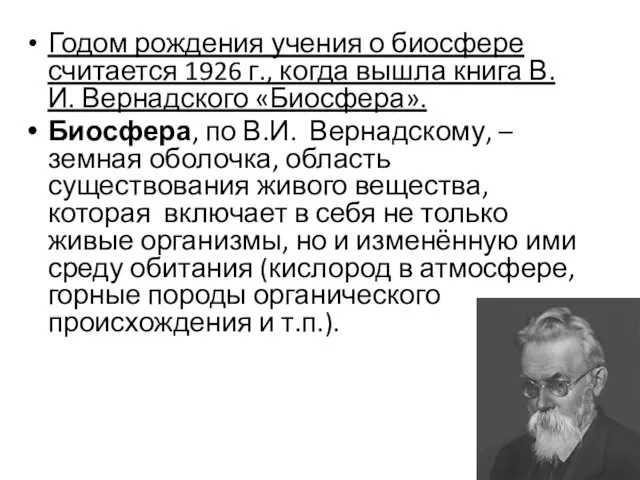 • Годом рождения учения о биосфере считается 1926 г., когда вышла книга В. И. Вернадского «Биосфера».

• Биосфера, по В.И.  Вернадскому, – земная оболочка, область существования живого вещества, которая  включает в себя не только живые организмы, но и изменённую ими среду обитания (кислород в атмосфере, горные породы органического происхождения и т.п.).